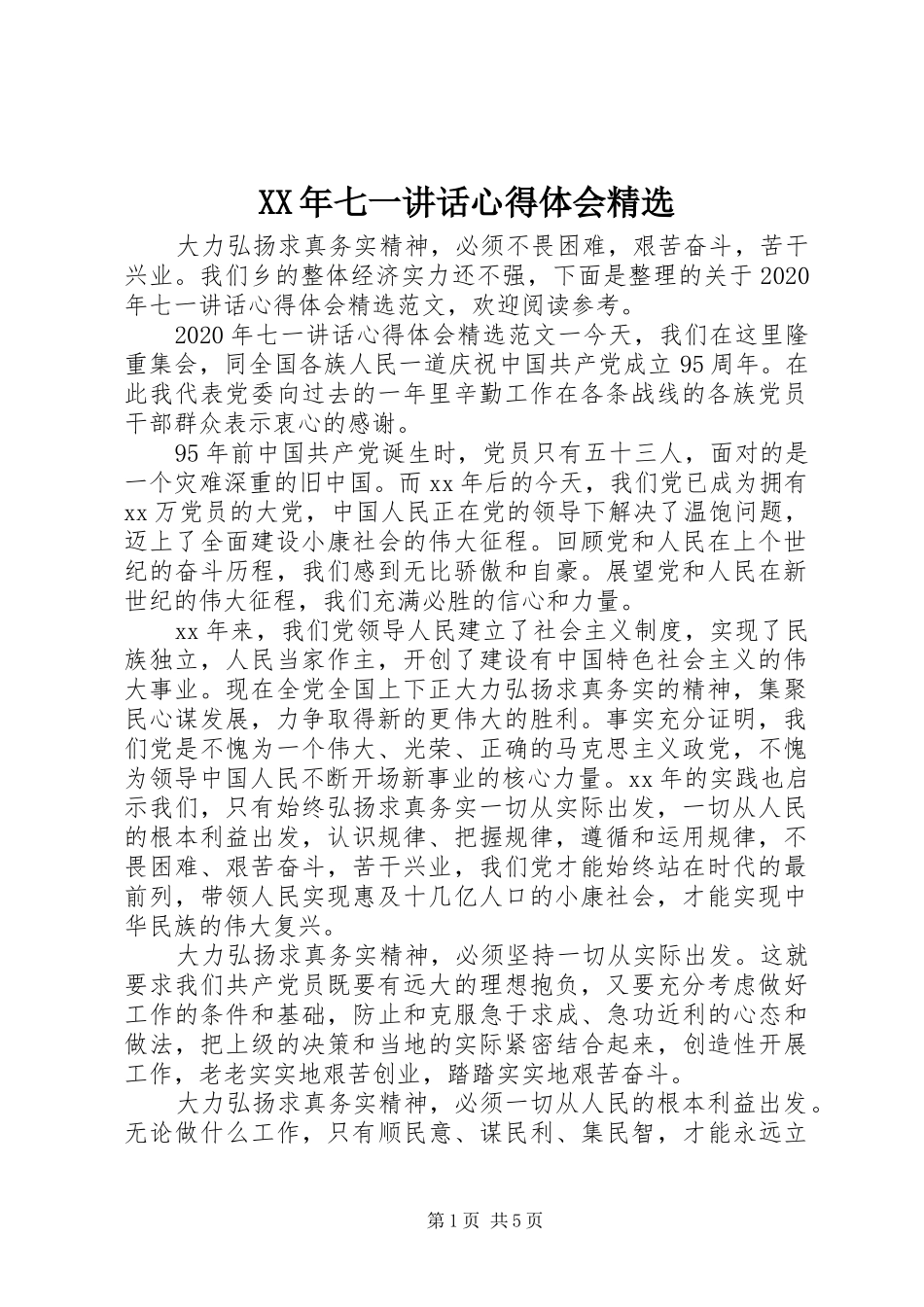 XX年七一讲话心得体会精选

大力弘扬求真务实精神，必须不畏困难，艰苦奋斗，苦干兴业。我们乡的整体经济实力还不强，下面是整理的关于2020年七一讲话心得体会精选范文，欢迎阅读参考。

2020年七一讲话心得体会精选范文一今天，我们在这里隆重集会，同全国各族人民一道庆祝中国共产党成立95周年。在此我代表党委向过去的一年里辛勤工作在各条战线的各族党员干部群众表示衷心的感谢。

95年前中国共产党诞生时，党员只有五十三人，面对的是一个灾难深重的旧中国。而xx年后的今天，我们党已成为拥有xx万党员的大党，中国人民正在党的领导下解决了温饱问题，迈上了全面建设小康社会的伟大征程。回顾党和人民在上个世纪的奋斗历程，我们感到无比骄傲和自豪。展望党和人民在新世纪的伟大征程，我们充满必胜的信心和力量。

xx年来，我们党领导人民建立了社会主义制度，实现了民族独立，人民当家作主，开创了建设有中国特色社会主义的伟大事业。现在全党全国上下正大力弘扬求真务实的精神，集聚民心谋发展，力争取得新的更伟大的胜利。事实充分证明，我们党是不愧为一个伟大、光荣、正确的马克思主义政党，不愧为领导中国人民不断开场新事业的核心力量。xx年的实践也启示我们，只有始终弘扬求真务实一切从实际出发，一切从人民的根本利益出发，认识规律、把握规律，遵循和运用规律，不畏困难、艰苦奋斗，苦干兴业，我们党才能始终站在时代的最前列，带领人民实现惠及十几亿人口的小康社会，才能实现中华民族的伟大复兴。

大力弘扬求真务实精神，必须坚持一切从实际出发。这就要求我们共产党员既要有远大的理想抱负，又要充分考虑做好工作的条件和基础，防止和克服急于求成、急功近利的心态和做法，把上级的决策和当地的实际紧密结合起来，创造性开展工作，老老实实地艰苦创业，踏踏实实地艰苦奋斗。

大力弘扬求真务实精神，必须一切从人民的根本利益出发。无论做什么工作，只有顺民意、谋民利、集民智，才能永远立

第1页 共5页